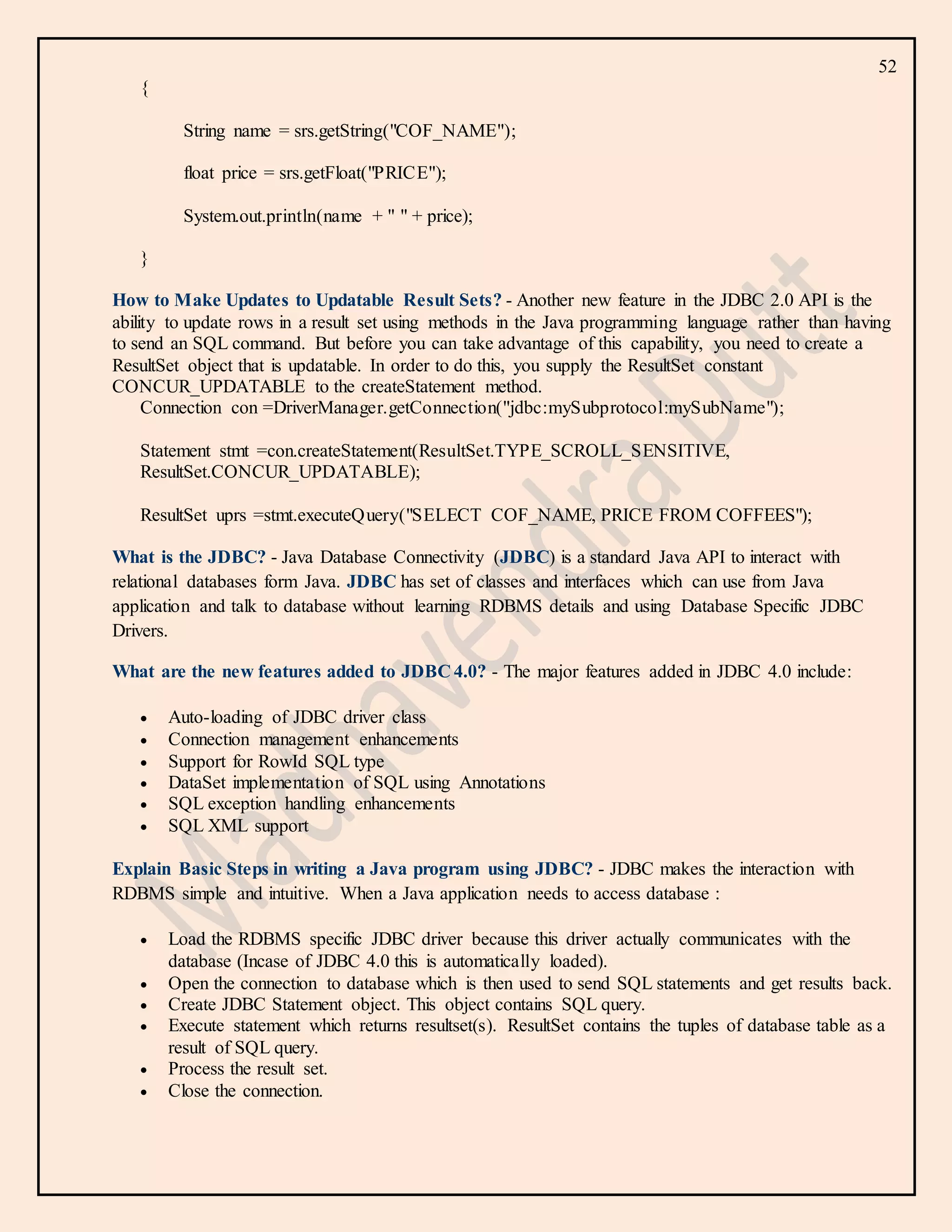 52

{

String name = srs.getString("COF_NAME");

float price = srs.getFloat("PRICE");

System.out.println(name + " " + price);

}

How to Make Updates to Updatable Result Sets? - Another new feature in the JDBC 2.0 API is the ability to update rows in a result set using methods in the Java programming language rather than having to send an SQL command. But before you can take advantage of this capability, you need to create a ResultSet object that is updatable. In order to do this, you supply the ResultSet constant CONCUR_UPDATABLE to the createStatement method.

Connection con =DriverManager.getConnection("jdbc:mySubprotocol:mySubName");

Statement stmt =con.createStatement(ResultSet.TYPE_SCROLL_SENSITIVE, ResultSet.CONCUR_UPDATABLE);

ResultSet uprs =stmt.executeQuery("SELECT COF_NAME, PRICE FROM COFFEES");

What is the JDBC? - Java Database Connectivity (JDBC) is a standard Java API to interact with relational databases form Java. JDBC has set of classes and interfaces which can use from Java application and talk to database without learning RDBMS details and using Database Specific JDBC Drivers.

What are the new features added to JDBC 4.0? - The major features added in JDBC 4.0 include:

• Auto-loading of JDBC driver class
• Connection management enhancements
• Support for RowId SQL type
• DataSet implementation of SQL using Annotations
• SQL exception handling enhancements
• SQL XML support

Explain Basic Steps in writing a Java program using JDBC? - JDBC makes the interaction with RDBMS simple and intuitive. When a Java application needs to access database :

• Load the RDBMS specific JDBC driver because this driver actually communicates with the database (Incase of JDBC 4.0 this is automatically loaded).
• Open the connection to database which is then used to send SQL statements and get results back.
• Create JDBC Statement object. This object contains SQL query.
• Execute statement which returns resultset(s). ResultSet contains the tuples of database table as a result of SQL query.
• Process the result set.
• Close the connection.

Mahavendra Dutt